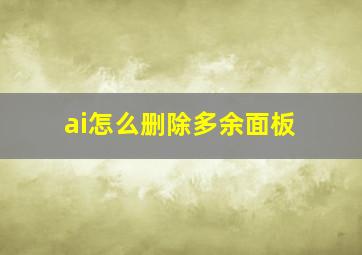 ai怎么删除多余面板